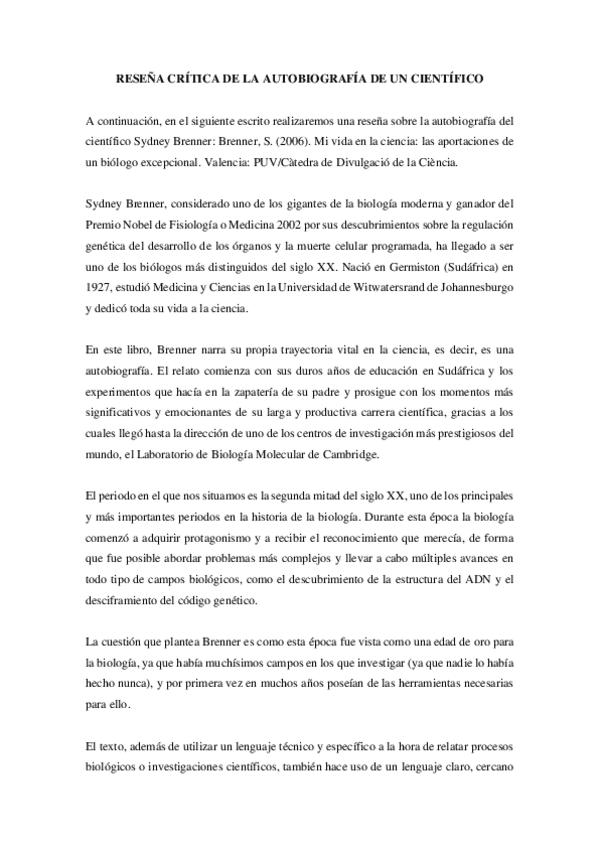 RESEÑA CRÍTICA DE LA AUTOBIOGRAFÍA DE UN CIENTÍFICO

A continuación, en el siguiente escrito realizaremos una reseña sobre la autobiografía del científico Sydney Brenner: Brenner, S. (2006). Mi vida en la ciencia: las aportaciones de un biólogo excepcional. Valencia: PUV/Càtedra de Divulgació de la Ciència.

Sydney Brenner, considerado uno de los gigantes de la biología moderna y ganador del Premio Nobel de Fisiología o Medicina 2002 por sus descubrimientos sobre la regulación genética del desarrollo de los órganos y la muerte celular programada, ha llegado a ser uno de los biólogos más distinguidos del siglo XX. Nació en Germiston (Sudáfrica) en 1927, estudió Medicina y Ciencias en la Universidad de Witwatersrand de Johannesburgo y dedicó toda su vida a la ciencia.

En este libro, Brenner narra su propia trayectoria vital en la ciencia, es decir, es una autobiografía. El relato comienza con sus duros años de educación en Sudáfrica y los experimentos que hacía en la zapatería de su padre y prosigue con los momentos más significativos y emocionantes de su larga y productiva carrera científica, gracias a los cuales llegó hasta la dirección de uno de los centros de investigación más prestigiosos del mundo, el Laboratorio de Biología Molecular de Cambridge.

El periodo en el que nos situamos es la segunda mitad del siglo XX, uno de los principales y más importantes periodos en la historia de la biología. Durante esta época la biología comenzó a adquirir protagonismo y a recibir el reconocimiento que merecía, de forma que fue posible abordar problemas más complejos y llevar a cabo múltiples avances en todo tipo de campos biológicos, como el descubrimiento de la estructura del ADN y el desciframiento del código genético.

La cuestión que plantea Brenner es como esta época fue vista como una edad de oro para la biología, ya que había muchísimos campos en los que investigar (ya que nadie lo había hecho nunca), y por primera vez en muchos años poseían de las herramientas necesarias para ello.

El texto, además de utilizar un lenguaje técnico y específico a la hora de relatar procesos biológicos o investigaciones científicos, también hace uso de un lenguaje claro, cercano